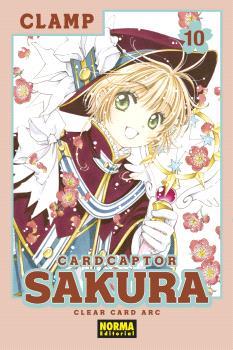 CLAMP

10

CARDCAPTOR
SAKURA
CLEAR CARD ARC

NORMA
Editorial